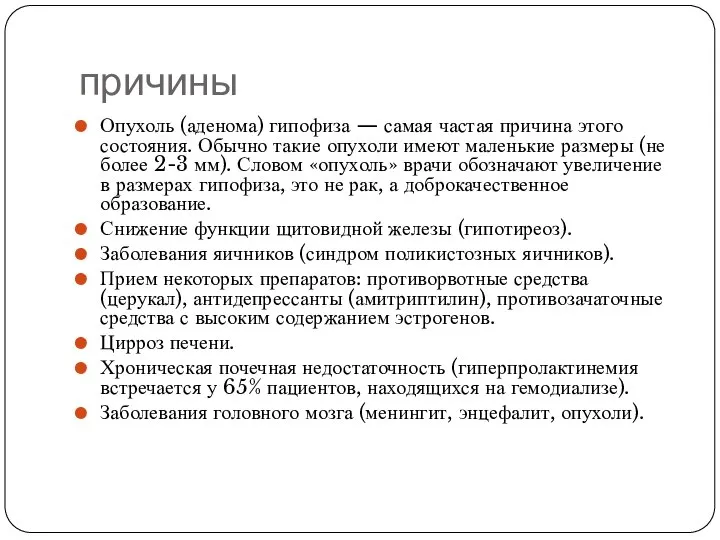 причины

Опухоль (аденома) гипофиза — самая частая причина этого состояния. Обычно такие опухоли имеют маленькие размеры (не более 2-3 мм). Словом «опухоль» врачи обозначают увеличение в размерах гипофиза, это не рак, а доброкачественное образование.

Снижение функции щитовидной железы (гипотиреоз).

Заболевания яичников (синдром поликистозных яичников).

Прием некоторых препаратов: противорвотные средства (церукал), антидепрессанты (амитриптилин), противозачаточные средства с высоким содержанием эстрогенов.

Цирроз печени.

Хроническая почечная недостаточность (гиперпролактинемия встречается у 65% пациентов, находящихся на гемодиализе).

Заболевания головного мозга (менингит, энцефалит, опухоли).